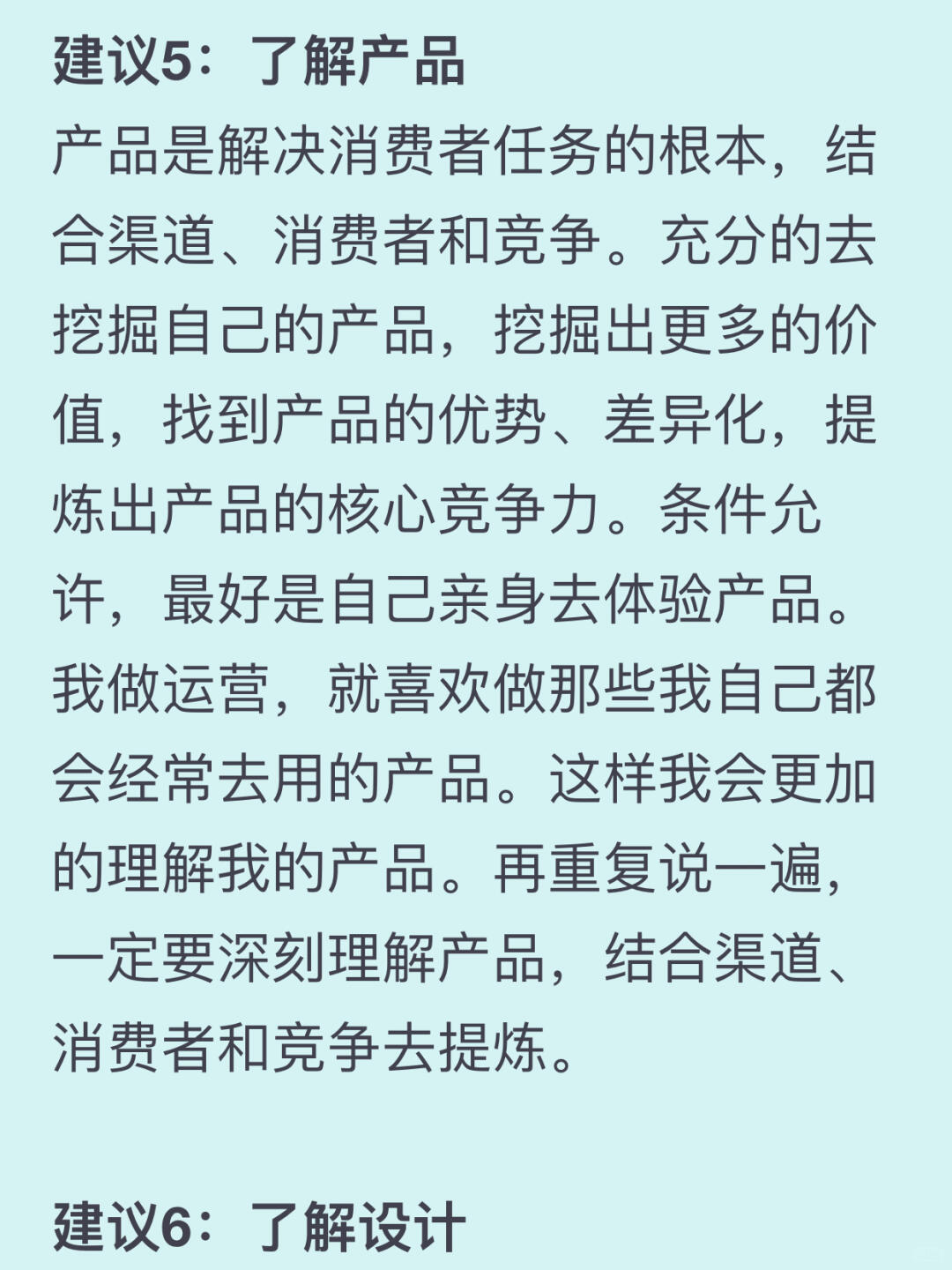 建议5：了解产品

产品是解决消费者任务的根本，结合渠道、消费者和竞争。充分的去挖掘自己的产品，挖掘出更多的价值，找到产品的优势、差异化，提炼出产品的核心竞争力。条件允许，最好是自己亲身去体验产品。我做运营，就喜欢做那些我自己都会经常去用的产品。这样我会更加的理解我的产品。再重复说一遍，一定要深刻理解产品，结合渠道、消费者和竞争去提炼。

建议6：了解设计